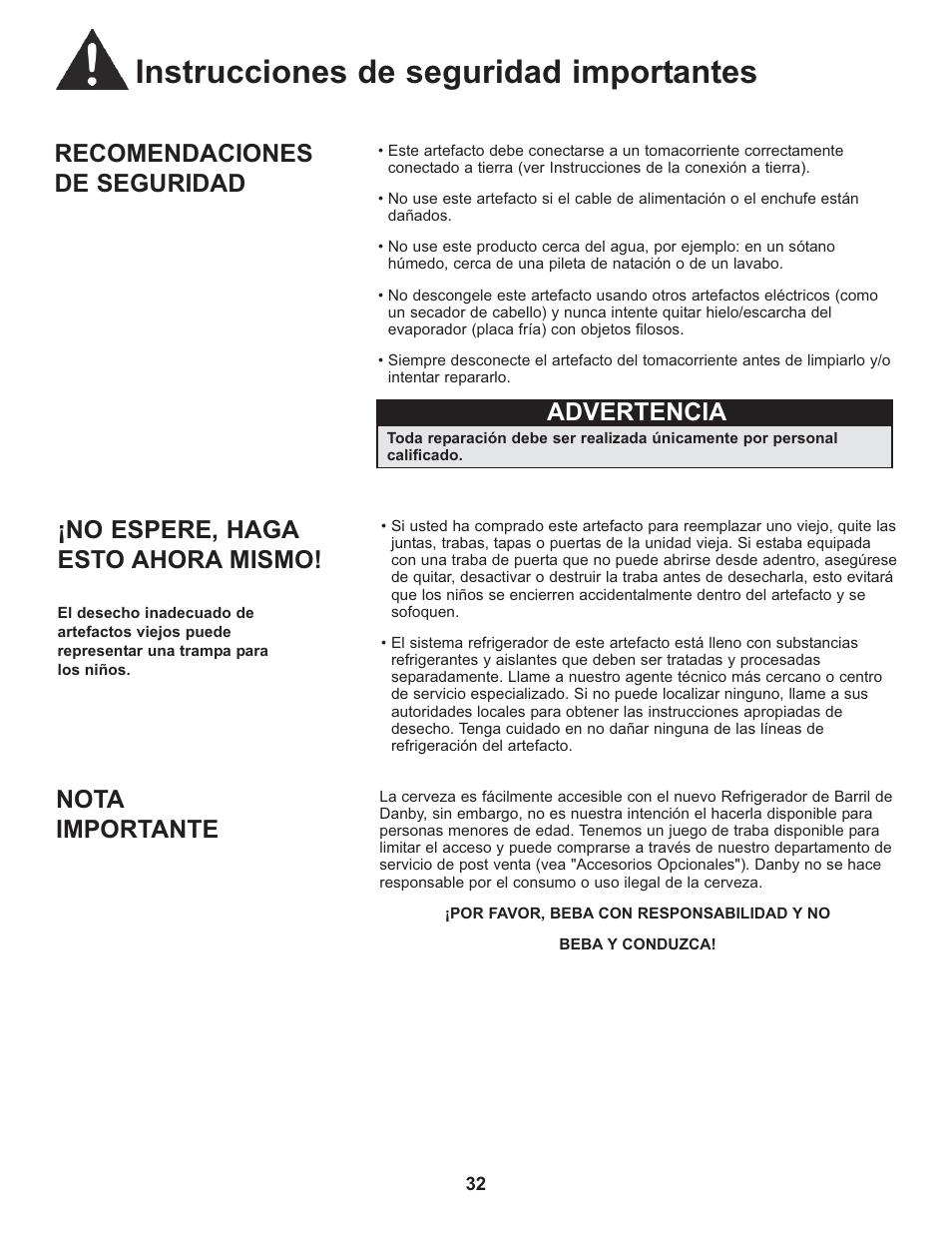 Instrucciones de seguridad importantes

RECOMENDACIONES DE SEGURIDAD

• Este artefacto debe conectarse a un tomacorriente correctamente conectado a tierra (ver Instrucciones de la conexión a tierra).

• No use este artefacto si el cable de alimentación o el enchufe están dañados.

• No use este producto cerca del agua, por ejemplo: en un sótano húmedo, cerca de una pileta de natación o de un lavabo.

• No descongele este artefacto usando otros artefactos eléctricos (como un secador de cabello) y nunca intente quitar hielo/escarcha del evaporador (placa fría) con objetos filosos.

• Siempre desconecte el artefacto del tomacorriente antes de limpiarlo y/o intentar repararlo.

ADVERTENCIA

Toda reparación debe ser realizada únicamente por personal calificado.

¡NO ESPERE, HAGA ESTO AHORA MISMO!

El desecho inadecuado de artefactos viejos puede representar una trampa para los niños.

• Si usted ha comprado este artefacto para reemplazar uno viejo, quite las juntas, trabas, tapas o puertas de la unidad vieja. Si estaba equipada con una traba de puerta que no puede abrirse desde adentro, asegúrese de quitar, desactivar o destruir la traba antes de desecharla, esto evitará que los niños se encierren accidentalmente dentro del artefacto y se sofoquen.

• El sistema refrigerador de este artefacto está lleno con substancias refrigerantes y aislantes que deben ser tratadas y procesadas separadamente. Llame a nuestro agente técnico más cercano o centro de servicio especializado. Si no puede localizar ninguno, llame a sus autoridades locales para obtener las instrucciones apropiadas de desecho. Tenga cuidado en no dañar ninguna de las líneas de refrigeración del artefacto.

NOTA IMPORTANTE

La cerveza es fácilmente accesible con el nuevo Refrigerador de Barril de Danby, sin embargo, no es nuestra intención el hacerla disponible para personas menores de edad. Tenemos un juego de traba disponible para limitar el acceso y puede comprarse a través de nuestro departamento de servicio de post venta (vea "Accesorios Opcionales"). Danby no se hace responsable por el consumo o uso ilegal de la cerveza.

¡POR FAVOR, BEBA CON RESPONSABILIDAD Y NO

BEBA Y CONDUZCA!

32